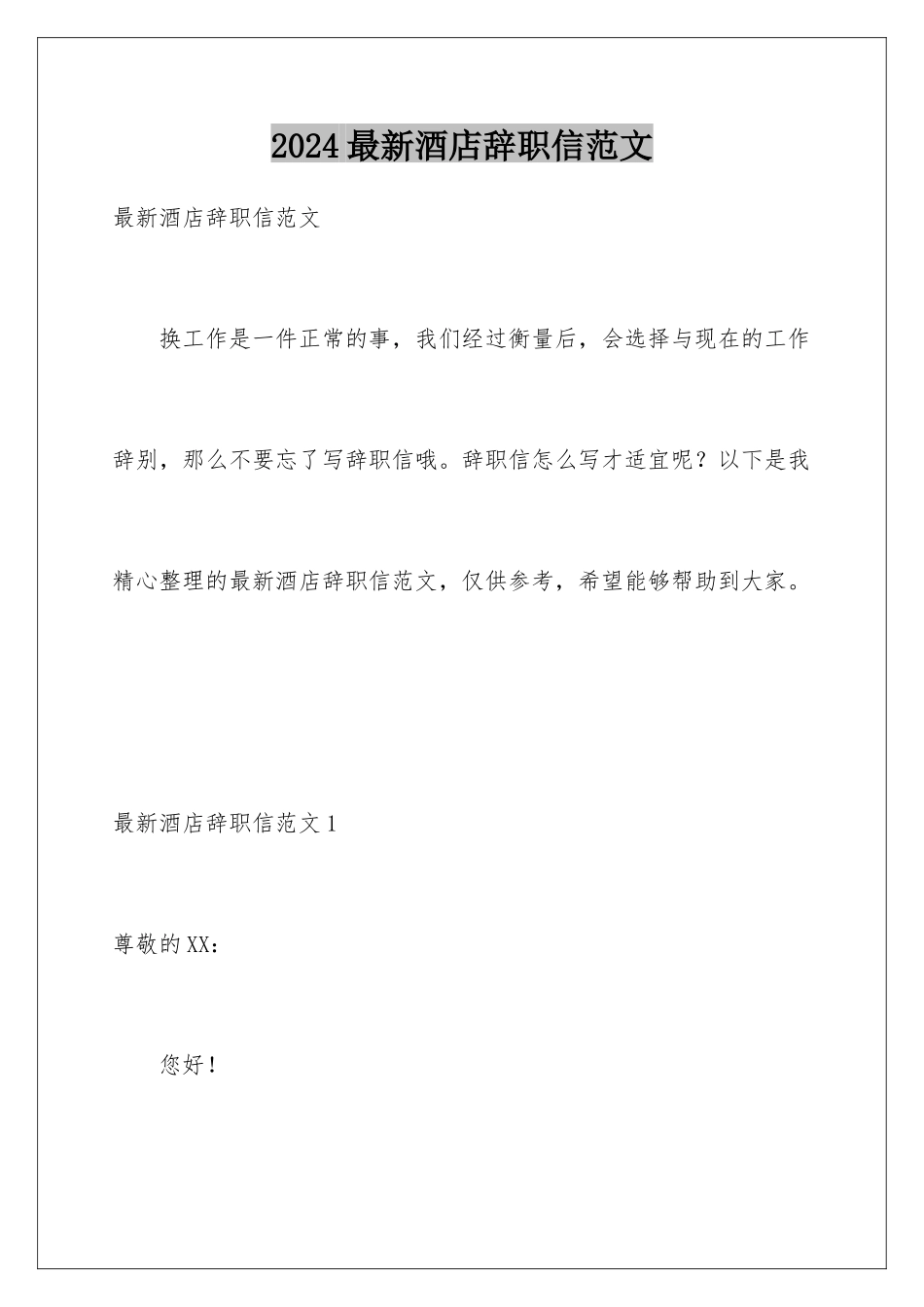 2024最新酒店辞职信范文

最新酒店辞职信范文

换工作是一件正常的事，我们经过衡量后，会选择与现在的工作辞别，那么不要忘了写辞职信哦。辞职信怎么写才适宜呢？以下是我精心整理的最新酒店辞职信范文，仅供参考，希望能够帮助到大家。

最新酒店辞职信范文1

尊敬的XX：

您好！